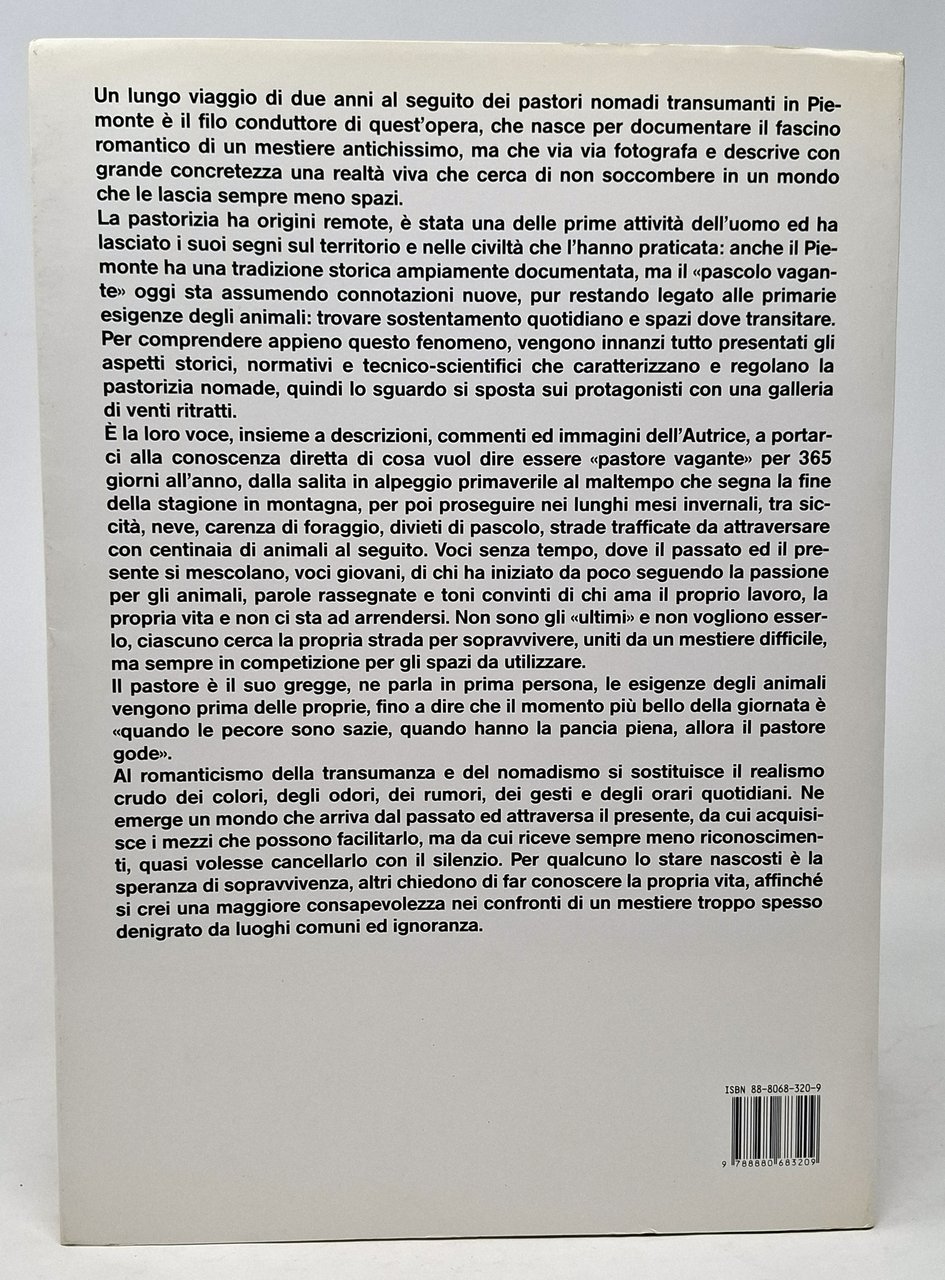 Un lungo viaggio di due anni al seguito dei pastori nomadi transumanti in Piemonte è il filo conduttore di quest'opera, che nasce per documentare il fascino romantico di un mestiere antichissimo, ma che via via fotografa e descrive con grande concretezza una realtà viva che cerca di non soccombere in un mondo che le lascia sempre meno spazi.
La pastorizia ha origini remote, è stata una delle prime attività dell'uomo ed ha lasciato i suoi segni sul territorio e nelle civiltà che l'hanno praticata: anche il Piemonte ha una tradizione storica ampiamente documentata, ma il «pascolo vagante» oggi sta assumendo connotazioni nuove, pur restando legato alle primarie esigenze degli animali: trovare sostentamento quotidiano e spazi dove transitare.
Per comprendere appieno questo fenomeno, vengono innanzi tutto presentati gli aspetti storici, normativi e tecnico-scientifici che caratterizzano e regolano la pastorizia nomade, quindi lo sguardo si sposta sui protagonisti con una galleria di venti ritratti.
È la loro voce, insieme a descrizioni, commenti ed immagini dell'Autrice, a portarci alla conoscenza diretta di cosa vuol dire essere «pastore vagante» per 365 giorni all'anno, dalla salita in alpeggio primaverile al maltempo che segna la fine della stagione in montagna, per poi proseguire nei lunghi mesi invernali, tra siccità, neve, carenza di foraggio, divieti di pascolo, strade trafficate da attraversare con centinaia di animali al seguito. Voci senza tempo, dove il passato ed il presente si mescolano, voci giovani, di chi ha iniziato da poco seguendo la passione per gli animali, parole rassegnate e toni convinti di chi ama il proprio lavoro, la propria vita e non ci sta ad arrendersi. Non sono gli «ultimi» e non vogliono esserlo, ciascuno cerca la propria strada per sopravvivere, uniti da un mestiere difficile, ma sempre in competizione per gli spazi da utilizzare.
Il pastore è il suo gregge, ne parla in prima persona, le esigenze degli animali vengono prima delle proprie, fino a dire che il momento più bello della giornata è «quando le pecore sono sazie, quando hanno la pancia piena, allora il pastore gode».
Al romanticismo della transumanza e del nomadismo si sostituisce il realismo crudo dei colori, degli odori, dei rumori, dei gesti e degli orari quotidiani. Ne emerge un mondo che arriva dal passato ed attraversa il presente, da cui acquisisce i mezzi che possono facilitarlo, ma da cui riceve sempre meno riconoscimenti, quasi volesse cancellarlo con il silenzio. Per qualcuno lo stare nascosti è la speranza di sopravvivenza, altri chiedono di far conoscere la propria vita, affinché si crei una maggiore consapevolezza nei confronti di un mestiere troppo spesso denigrato da luoghi comuni ed ignoranza.

ISBN 88-8068-320-9

9 788880 683209